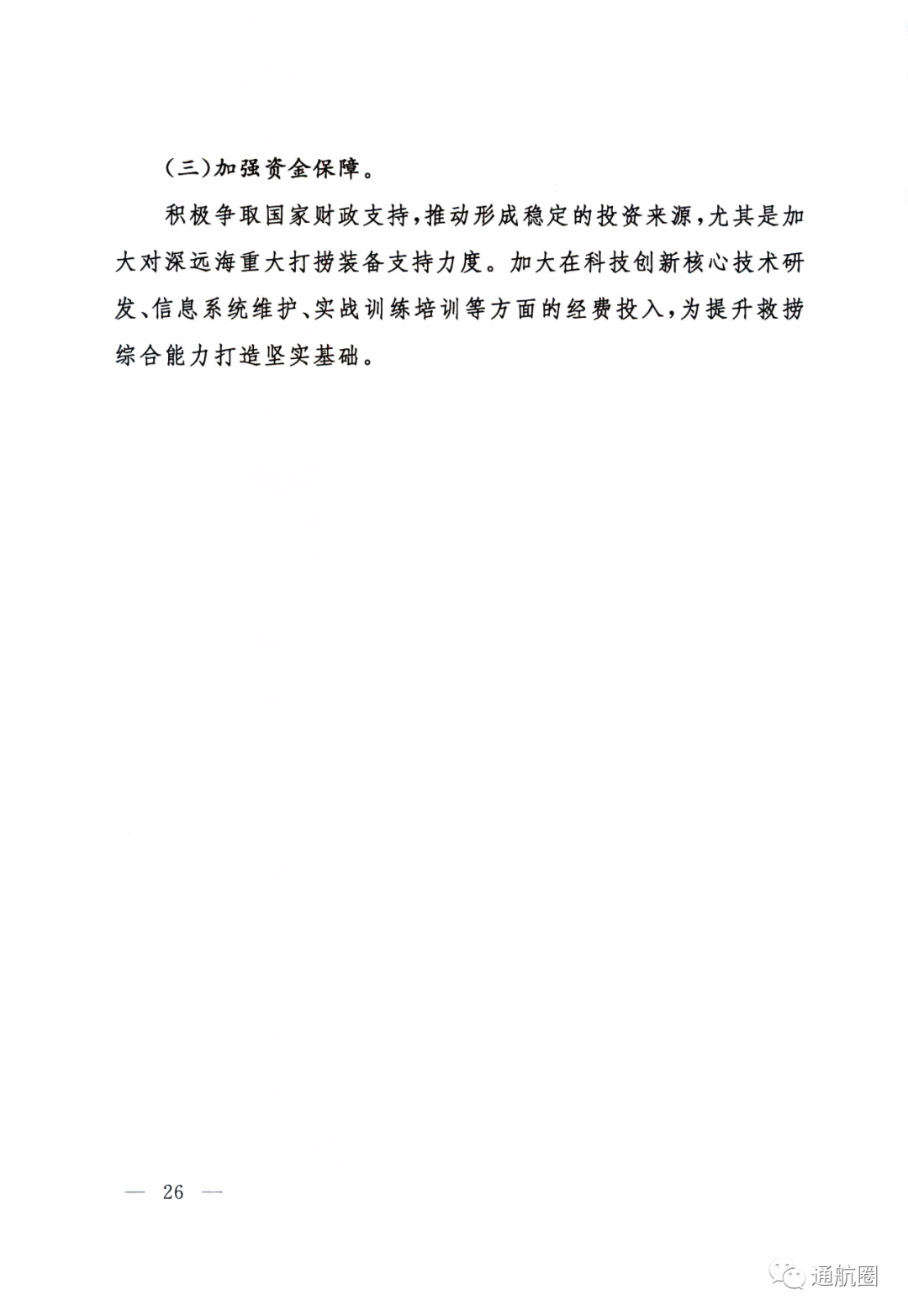 (三)加强资金保障。

积极争取国家财政支持,推动形成稳定的投资来源,尤其是加大对深远海重大打捞装备支持力度。加大在科技创新核心技术研发、信息系统维护、实战训练培训等方面的经费投入,为提升救捞综合能力打造坚实基础。

— 26 —

通航圈